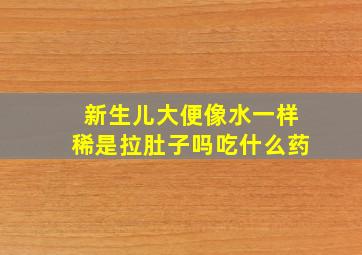 新生儿大便像水一样稀是拉肚子吗吃什么药